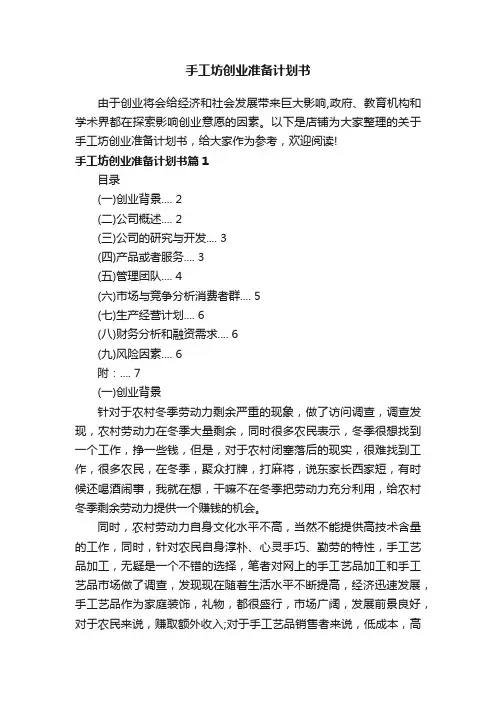 手工坊创业准备计划书

由于创业将会给经济和社会发展带来巨大影响,政府、教育机构和学术界都在探索影响创业意愿的因素。以下是店铺为大家整理的关于手工坊创业准备计划书，给大家作为参考，欢迎阅读!

手工坊创业准备计划书篇1

目录

(一)创业背景.... 2

(二)公司概述.... 2

(三)公司的研究与开发.... 3

(四)产品或者服务.... 3

(五)管理团队.... 4

(六)市场与竞争分析消费者群.... 5

(七)生产经营计划.... 6

(八)财务分析和融资需求.... 6

(九)风险因素.... 6

附：.... 7

(一)创业背景

针对于农村冬季劳动力剩余严重的现象，做了访问调查，调查发现，农村劳动力在冬季大量剩余，同时很多农民表示，冬季很想找到一个工作，挣一些钱，但是，对于农村闭塞落后的现实，很难找到工作，很多农民，在冬季，聚众打牌，打麻将，说东家长西家短，有时候还喝酒闹事，我就在想，干嘛不在冬季把劳动力充分利用，给农村冬季剩余劳动力提供一个赚钱的机会。

同时，农村劳动力自身文化水平不高，当然不能提供高技术含量的工作，同时，针对农民自身淳朴、心灵手巧、勤劳的特性，手工艺品加工，无疑是一个不错的选择，笔者对网上的手工艺品加工和手工艺品市场做了调查，发现现在随着生活水平不断提高，经济迅速发展，手工艺品作为家庭装饰，礼物，都很盛行，市场广阔，发展前景良好，对于农民来说，赚取额外收入;对于手工艺品销售者来说，低成本，高